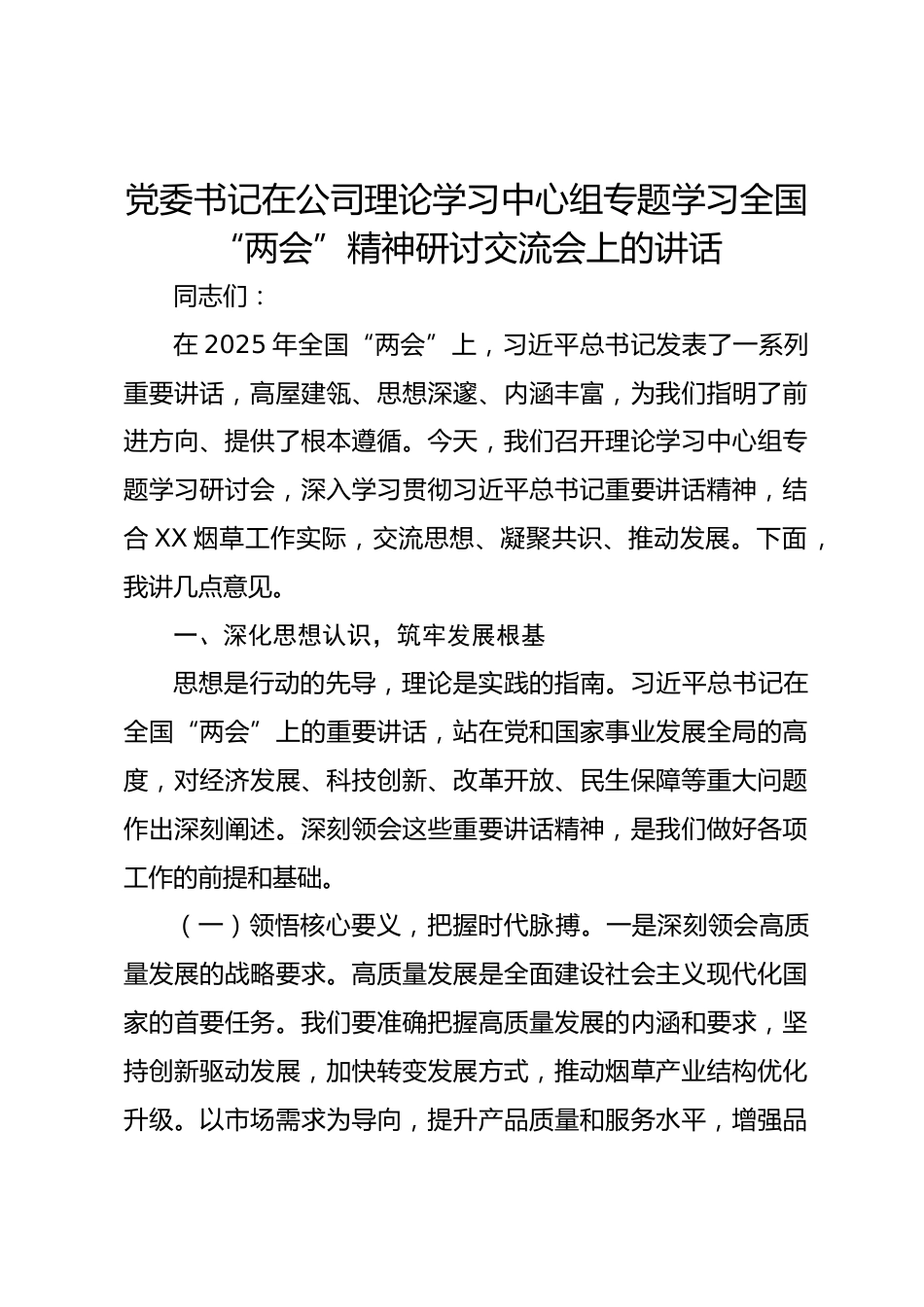 党委书记在公司理论学习中心组专题学习全国“两会”精神研讨交流会上的讲话

同志们：

在 2025 年全国“两会”上，习近平总书记发表了一系列重要讲话，高屋建瓴、思想深邃、内涵丰富，为我们指明了前进方向、提供了根本遵循。今天，我们召开理论学习中心组专题学习研讨会，深入学习贯彻习近平总书记重要讲话精神，结合 XX 烟草工作实际，交流思想、凝聚共识、推动发展。下面，我讲几点意见。

一、深化思想认识，筑牢发展根基

思想是行动的先导，理论是实践的指南。习近平总书记在全国“两会”上的重要讲话，站在党和国家事业发展全局的高度，对经济发展、科技创新、改革开放、民生保障等重大问题作出深刻阐述。深刻领会这些重要讲话精神，是我们做好各项工作的前提和基础。

（一）领悟核心要义，把握时代脉搏。一是深刻领会高质量发展的战略要求。高质量发展是全面建设社会主义现代化国家的首要任务。我们要准确把握高质量发展的内涵和要求，坚持创新驱动发展，加快转变发展方式，推动烟草产业结构优化升级。以市场需求为导向，提升产品质量和服务水平，增强品